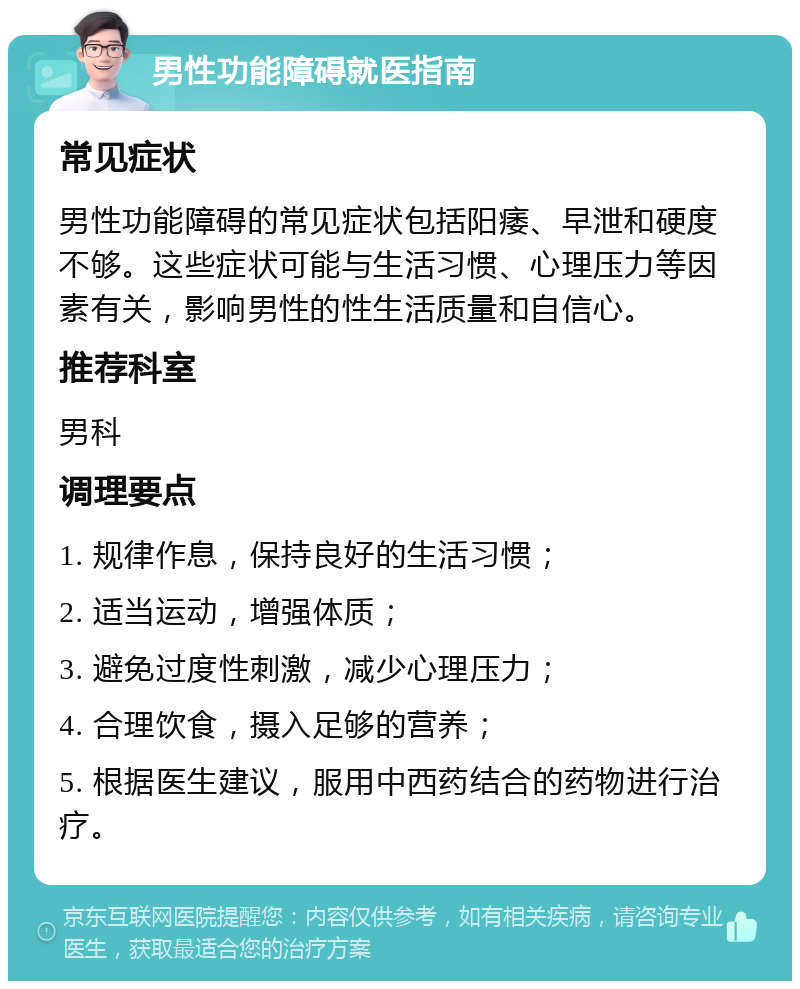 男性功能障碍就医指南

常见症状

男性功能障碍的常见症状包括阳痿、早泄和硬度不够。这些症状可能与生活习惯、心理压力等因素有关，影响男性的性生活质量和自信心。

推荐科室

男科

调理要点

1. 规律作息，保持良好的生活习惯；

2. 适当运动，增强体质；

3. 避免过度性刺激，减少心理压力；

4. 合理饮食，摄入足够的营养；

5. 根据医生建议，服用中西药结合的药物进行治疗。

京东互联网医院提醒您：内容仅供参考，如有相关疾病，请咨询专业医生，获取最适合您的治疗方案